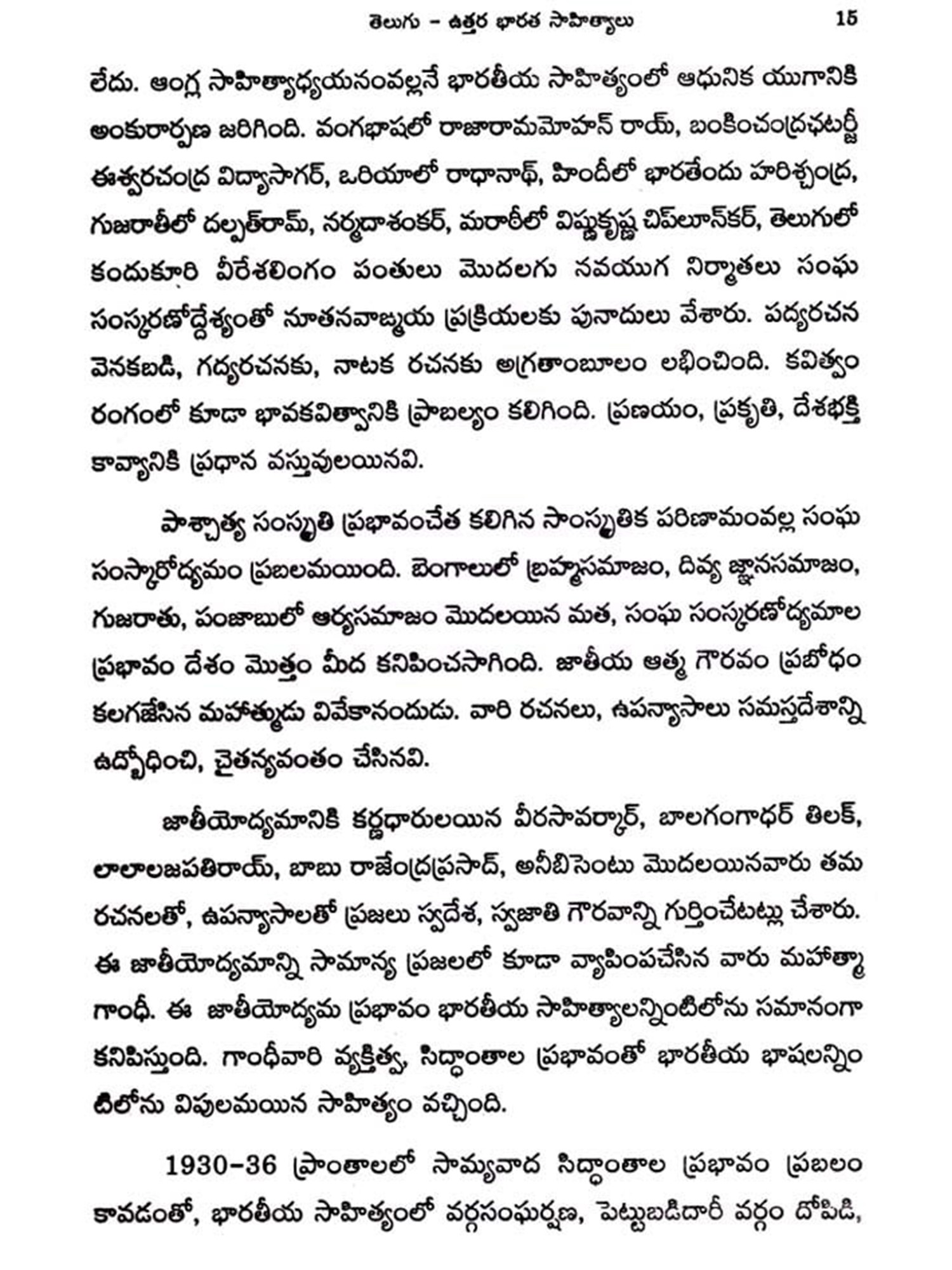 తెలుగు - ఉత్తర భారత సాహిత్యాలు 15

లేదు. ఆంగ్ల సాహిత్యాధ్యయనంవల్లనే భారతీయ సాహిత్యంలో ఆధునిక యుగానికి అంకురార్పణ జరిగింది. వంగభాషలో రాజారామమోహన్ రాయ్, బంకించంద్రఛటర్జీ ఈశ్వరచంద్ర విద్యాసాగర్, ఒరియాలో రాధానాథ్, హిందీలో భారతేందు హరిశ్చంద్ర, గుజరాతీలో దల్పత్‌రామ్, నర్మదాశంకర్, మరాఠీలో విష్ణుకృష్ణ చిప్‌లూన్‌కర్, తెలుగులో కందుకూరి వీరేశలింగం పంతులు మొదలగు నవయుగ నిర్మాతలు సంఘ సంస్కరణోద్దేశ్యంతో నూతనవాఙ్మయ ప్రక్రియలకు పునాదులు వేశారు. పద్యరచన వెనకబడి, గద్యరచనకు, నాటక రచనకు అగ్రతాంబూలం లభించింది. కవిత్వం రంగంలో కూడా భావకవిత్వానికి ప్రాబల్యం కలిగింది. ప్రణయం, ప్రకృతి, దేశభక్తి కావ్యానికి ప్రధాన వస్తువులయినవి.

పాశ్చాత్య సంస్కృతి ప్రభావంచేత కలిగిన సాంస్కృతిక పరిణామంవల్ల సంఘ సంస్కారోద్యమం ప్రబలమయింది. బెంగాలులో బ్రహ్మసమాజం, దివ్య జ్ఞానసమాజం, గుజరాతు, పంజాబులో ఆర్యసమాజం మొదలయిన మత, సంఘ సంస్కరణోద్యమాల ప్రభావం దేశం మొత్తం మీద కనిపించసాగింది. జాతీయ ఆత్మ గౌరవం ప్రబోధం కలగజేసిన మహాత్ముడు వివేకానందుడు. వారి రచనలు, ఉపన్యాసాలు సమస్తదేశాన్ని ఉద్బోధించి, చైతన్యవంతం చేసినవి.

జాతీయోద్యమానికి కర్ణధారులయిన వీరసావర్కార్, బాలగంగాధర్ తిలక్, లాలాలజపతిరాయ్, బాబు రాజేంద్రప్రసాద్, అనీబిసెంటు మొదలయినవారు తమ రచనలతో, ఉపన్యాసాలతో ప్రజలు స్వదేశ, స్వజాతి గౌరవాన్ని గుర్తించేటట్లు చేశారు. ఈ జాతీయోద్యమాన్ని సామాన్య ప్రజలలో కూడా వ్యాపింపచేసిన వారు మహాత్మా గాంధీ. ఈ జాతీయోద్యమ ప్రభావం భారతీయ సాహిత్యాలన్నింటిలోను సమానంగా కనిపిస్తుంది. గాంధీవారి వ్యక్తిత్వ, సిద్ధాంతాల ప్రభావంతో భారతీయ భాషలన్నింటిలోను విపులమయిన సాహిత్యం వచ్చింది.

1930-36 ప్రాంతాలలో సామ్యవాద సిద్ధాంతాల ప్రభావం ప్రబలం కావడంతో, భారతీయ సాహిత్యంలో వర్గసంఘర్షణ, పెట్టుబడిదారీ వర్గం దోపిడి,